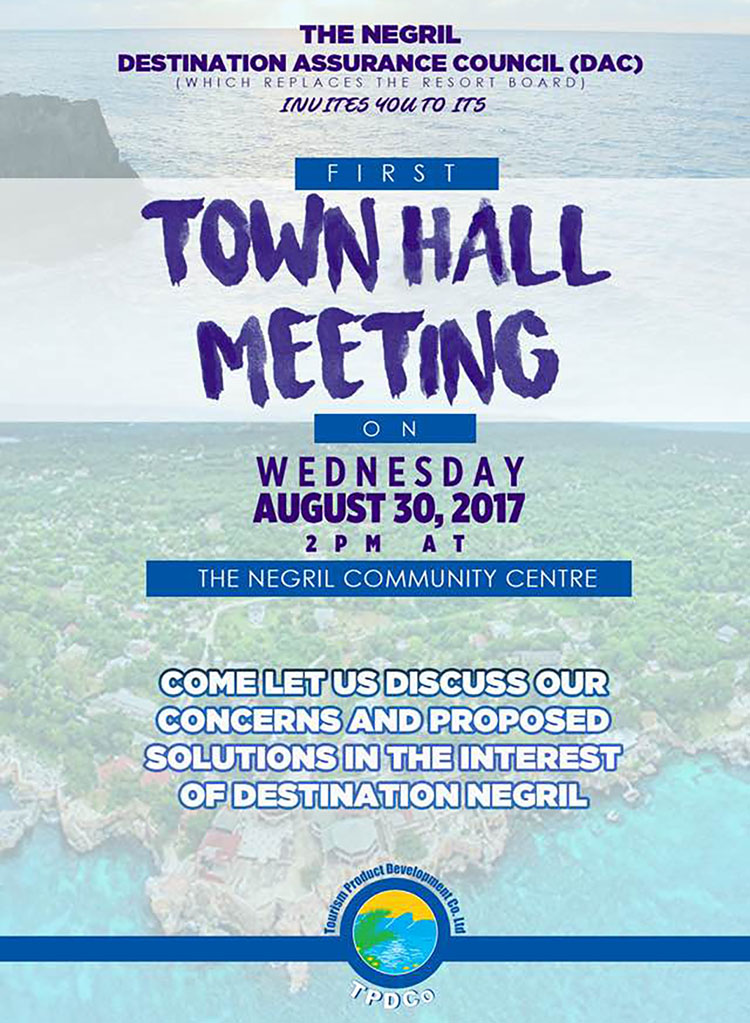 THE NEGRIL
DESTINATION ASSURANCE COUNCIL (DAC)
(WHICH REPLACES THE RESORT BOARD)
INVITES YOU TO ITS

FIRST

TOWN HALL MEETING

ON

WEDNESDAY
AUGUST 30, 2017
2PM AT

THE NEGRIL COMMUNITY CENTRE

COME LET US DISCUSS OUR CONCERNS AND PROPOSED SOLUTIONS IN THE INTEREST OF DESTINATION NEGRIL

Tourism Product Development Co. Ltd
TPDCo